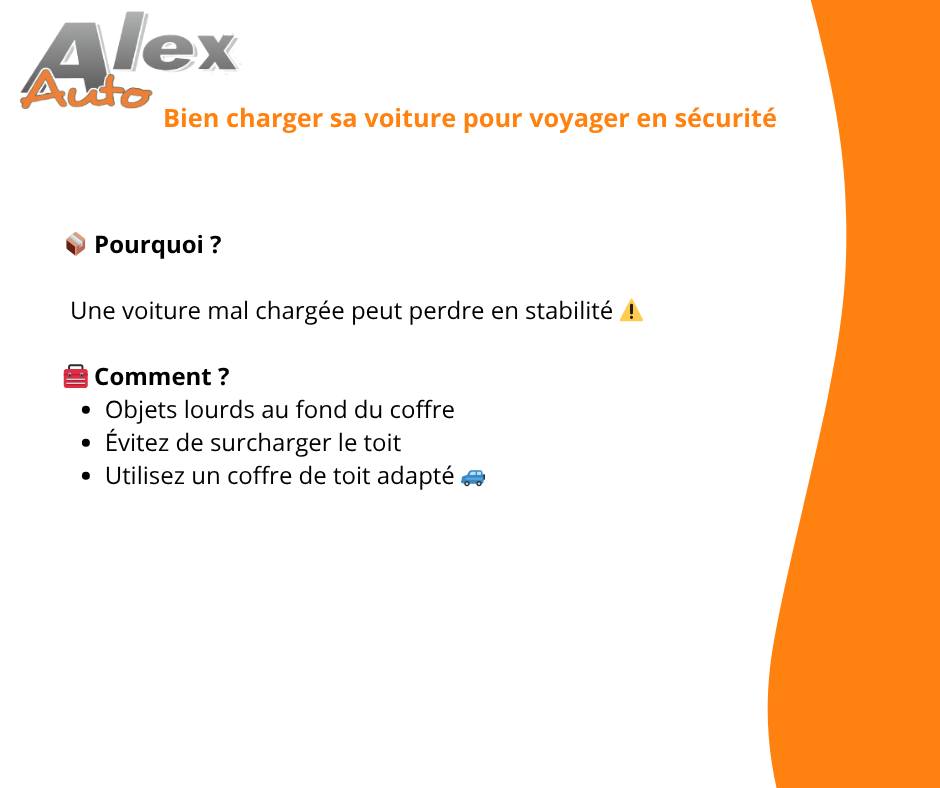 Alex
Auto

Bien charger sa voiture pour voyager en sécurité

📦 Pourquoi ?

Une voiture mal chargée peut perdre en stabilité ⚠️

🧰 Comment ?

• Objets lourds au fond du coffre
• Évitez de surcharger le toit
• Utilisez un coffre de toit adapté 🚙